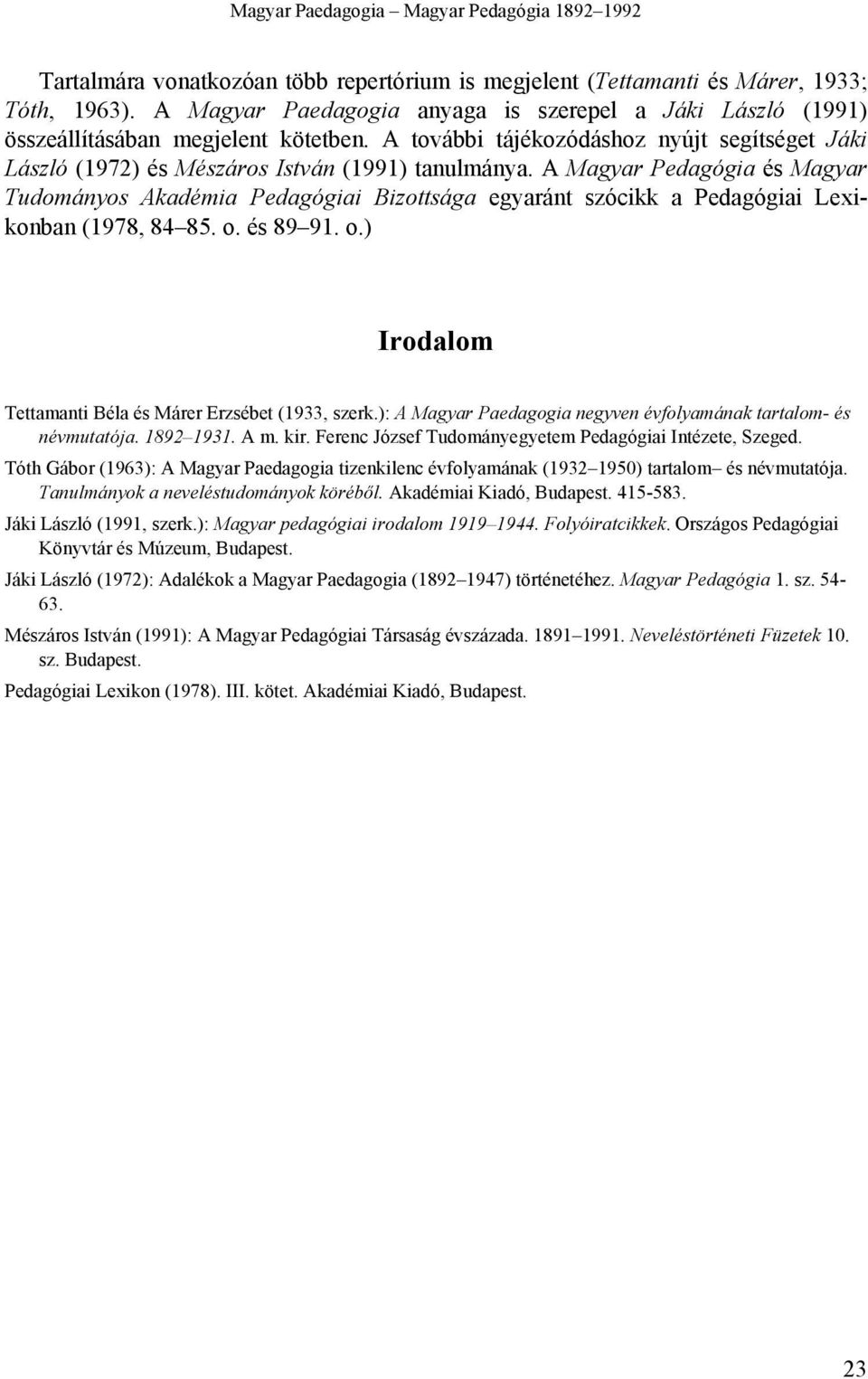 Magyar Paedagogia – Magyar Pedagógia 1892–1992

Tartalmára vonatkozóan több repertórium is megjelent (Tettamanti és Márer, 1933; Tóth, 1963). A Magyar Paedagogia anyaga is szerepel a Jáki László (1991) összeállításában megjelent kötetben. A további tájékozódáshoz nyújt segítséget Jáki László (1972) és Mészáros István (1991) tanulmánya. A Magyar Pedagógia és Magyar Tudományos Akadémia Pedagógiai Bizottsága egyaránt szócikk a Pedagógiai Lexikonban (1978, 84–85. o. és 89–91. o.)

Irodalom

Tettamanti Béla és Márer Erzsébet (1933, szerk.): A Magyar Paedagogia negyven évfolyamának tartalom- és névmutatója. 1892–1931. A m. kir. Ferenc József Tudományegyetem Pedagógiai Intézete, Szeged.

Tóth Gábor (1963): A Magyar Paedagogia tizenkilenc évfolyamának (1932–1950) tartalom– és névmutatója. Tanulmányok a neveléstudományok köréből. Akadémiai Kiadó, Budapest. 415-583.

Jáki László (1991, szerk.): Magyar pedagógiai irodalom 1919–1944. Folyóiratcikkek. Országos Pedagógiai Könyvtár és Múzeum, Budapest.

Jáki László (1972): Adalékok a Magyar Paedagogia (1892–1947) történetéhez. Magyar Pedagógia 1. sz. 54-63.

Mészáros István (1991): A Magyar Pedagógiai Társaság évszázada. 1891–1991. Neveléstörténeti Füzetek 10. sz. Budapest.

Pedagógiai Lexikon (1978). III. kötet. Akadémiai Kiadó, Budapest.

23